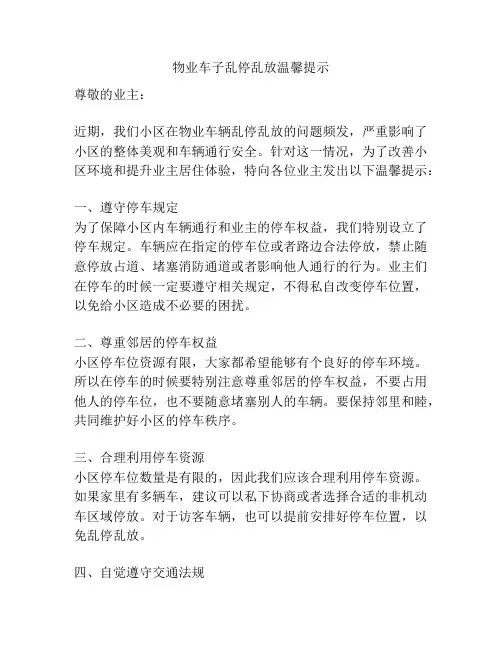 物业车子乱停乱放温馨提示

尊敬的业主：

近期，我们小区在物业车辆乱停乱放的问题频发，严重影响了小区的整体美观和车辆通行安全。针对这一情况，为了改善小区环境和提升业主居住体验，特向各位业主发出以下温馨提示：

一、遵守停车规定
为了保障小区内车辆通行和业主的停车权益，我们特别设立了停车规定。车辆应在指定的停车位或者路边合法停放，禁止随意停放占道、堵塞消防通道或者影响他人通行的行为。业主们在停车的时候一定要遵守相关规定，不得私自改变停车位置，以免给小区造成不必要的困扰。

二、尊重邻居的停车权益
小区停车位资源有限，大家都希望能够有个良好的停车环境。所以在停车的时候要特别注意尊重邻居的停车权益，不要占用他人的停车位，也不要随意堵塞别人的车辆。要保持邻里和睦，共同维护好小区的停车秩序。

三、合理利用停车资源
小区停车位数量是有限的，因此我们应该合理利用停车资源。如果家里有多辆车，建议可以私下协商或者选择合适的非机动车区域停放。对于访客车辆，也可以提前安排好停车位置，以免乱停乱放。

四、自觉遵守交通法规